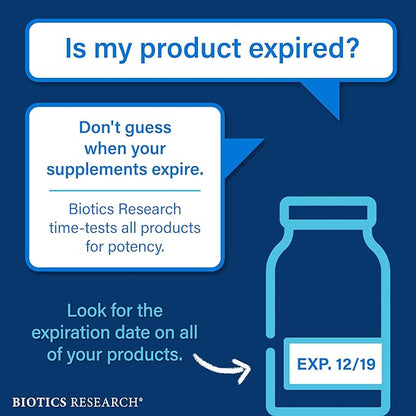 Is my product expired?

Don't guess when your supplements expire.

Biotics Research time-tests all products for potency.

Look for the expiration date on all of your products.

EXP. 12/19

BIOTICS RESEARCH®